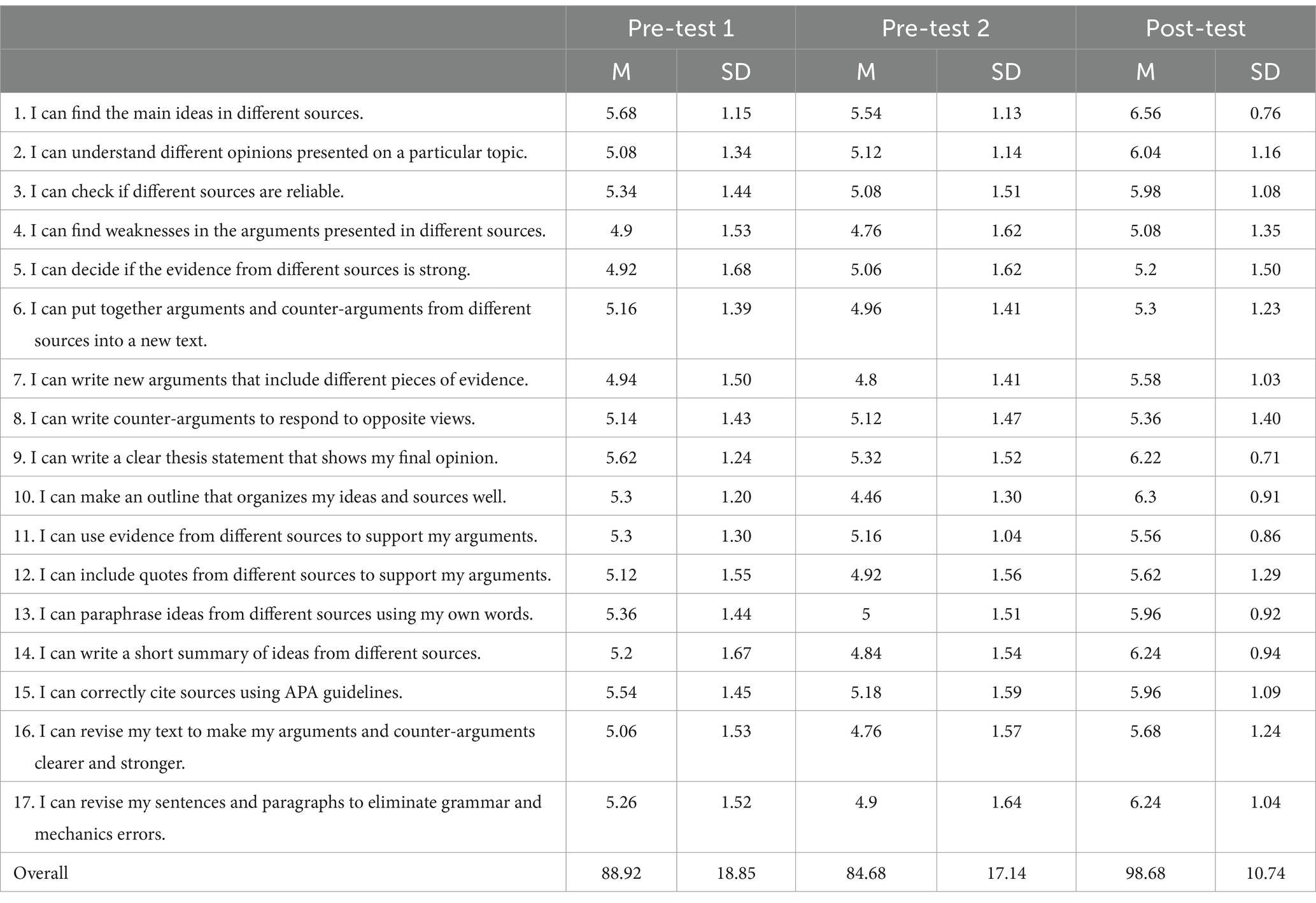 | | Pre-test 1 | | Pre-test 2 | | Post-test | |
|---|---|---|---|---|---|---|
| | M | SD | M | SD | M | SD |
| 1. I can find the main ideas in different sources. | 5.68 | 1.15 | 5.54 | 1.13 | 6.56 | 0.76 |
| 2. I can understand different opinions presented on a particular topic. | 5.08 | 1.34 | 5.12 | 1.14 | 6.04 | 1.16 |
| 3. I can check if different sources are reliable. | 5.34 | 1.44 | 5.08 | 1.51 | 5.98 | 1.08 |
| 4. I can find weaknesses in the arguments presented in different sources. | 4.9 | 1.53 | 4.76 | 1.62 | 5.08 | 1.35 |
| 5. I can decide if the evidence from different sources is strong. | 4.92 | 1.68 | 5.06 | 1.62 | 5.2 | 1.50 |
| 6. I can put together arguments and counter-arguments from different sources into a new text. | 5.16 | 1.39 | 4.96 | 1.41 | 5.3 | 1.23 |
| 7. I can write new arguments that include different pieces of evidence. | 4.94 | 1.50 | 4.8 | 1.41 | 5.58 | 1.03 |
| 8. I can write counter-arguments to respond to opposite views. | 5.14 | 1.43 | 5.12 | 1.47 | 5.36 | 1.40 |
| 9. I can write a clear thesis statement that shows my final opinion. | 5.62 | 1.24 | 5.32 | 1.52 | 6.22 | 0.71 |
| 10. I can make an outline that organizes my ideas and sources well. | 5.3 | 1.20 | 4.46 | 1.30 | 6.3 | 0.91 |
| 11. I can use evidence from different sources to support my arguments. | 5.3 | 1.30 | 5.16 | 1.04 | 5.56 | 0.86 |
| 12. I can include quotes from different sources to support my arguments. | 5.12 | 1.55 | 4.92 | 1.56 | 5.62 | 1.29 |
| 13. I can paraphrase ideas from different sources using my own words. | 5.36 | 1.44 | 5 | 1.51 | 5.96 | 0.92 |
| 14. I can write a short summary of ideas from different sources. | 5.2 | 1.67 | 4.84 | 1.54 | 6.24 | 0.94 |
| 15. I can correctly cite sources using APA guidelines. | 5.54 | 1.45 | 5.18 | 1.59 | 5.96 | 1.09 |
| 16. I can revise my text to make my arguments and counter-arguments clearer and stronger. | 5.06 | 1.53 | 4.76 | 1.57 | 5.68 | 1.24 |
| 17. I can revise my sentences and paragraphs to eliminate grammar and mechanics errors. | 5.26 | 1.52 | 4.9 | 1.64 | 6.24 | 1.04 |
| Overall | 88.92 | 18.85 | 84.68 | 17.14 | 98.68 | 10.74 |